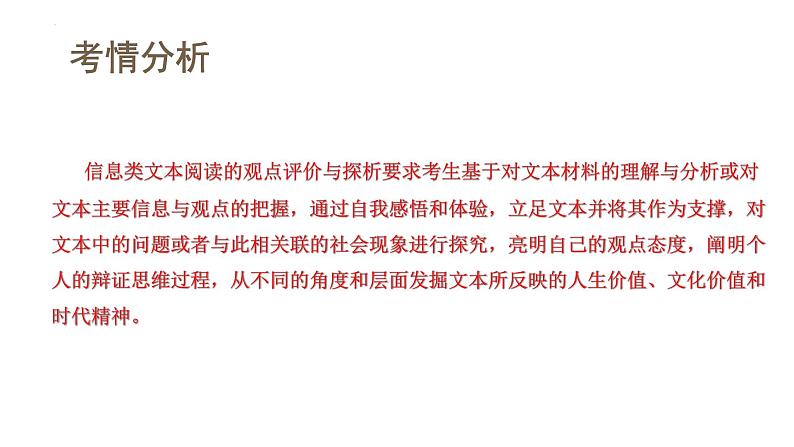 考情分析

信息类文本阅读的观点评价与探析要求考生基于对文本材料的理解与分析或对文本主要信息与观点的把握，通过自我感悟和体验，立足文本并将其作为支撑，对文本中的问题或者与此相关联的社会现象进行探究，亮明自己的观点态度，阐明个人的辩证思维过程，从不同的角度和层面发掘文本所反映的人生价值、文化价值和时代精神。